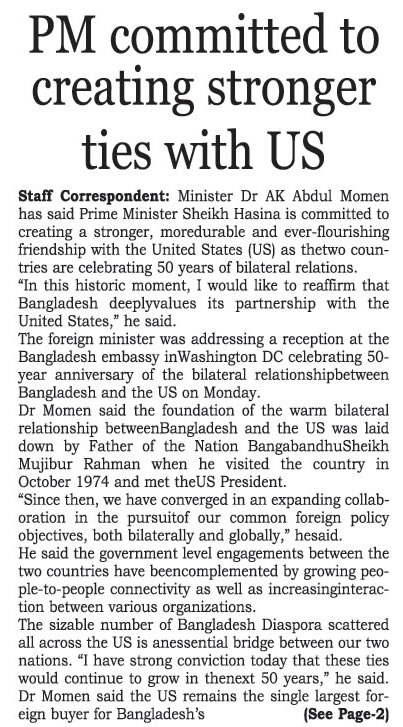 PM committed to creating stronger ties with US

Staff Correspondent: Minister Dr AK Abdul Momen has said Prime Minister Sheikh Hasina is committed to creating a stronger, moredurable and ever-flourishing friendship with the United States (US) as thetwo countries are celebrating 50 years of bilateral relations.

"In this historic moment, I would like to reaffirm that Bangladesh deeplyvalues its partnership with the United States," he said.

The foreign minister was addressing a reception at the Bangladesh embassy inWashington DC celebrating 50-year anniversary of the bilateral relationshipbetween Bangladesh and the US on Monday.

Dr Momen said the foundation of the warm bilateral relationship betweenBangladesh and the US was laid down by Father of the Nation BangabandhuSheikh Mujibur Rahman when he visited the country in October 1974 and met theUS President.

"Since then, we have converged in an expanding collaboration in the pursuitof our common foreign policy objectives, both bilaterally and globally," hesaid.

He said the government level engagements between the two countries have beencomplemented by growing people-to-people connectivity as well as increasinginteraction between various organizations.

The sizable number of Bangladesh Diaspora scattered all across the US is anessential bridge between our two nations. "I have strong conviction today that these ties would continue to grow in thenext 50 years," he said.

Dr Momen said the US remains the single largest foreign buyer for Bangladesh's (See Page-2)